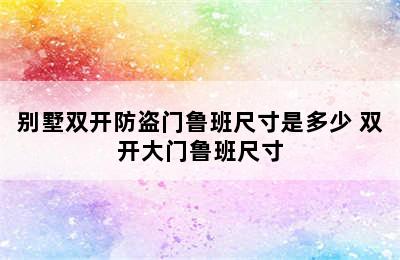 别墅双开防盗门鲁班尺寸是多少 双开大门鲁班尺寸